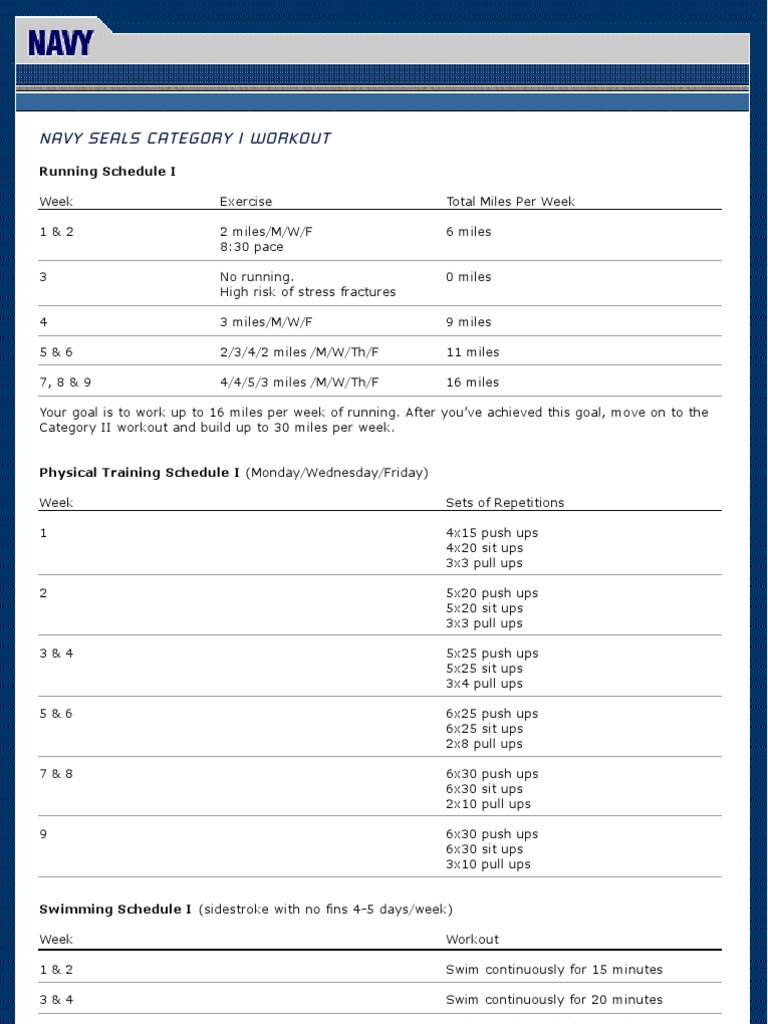 NAVY

NAVY SEALS CATEGORY I WORKOUT

Running Schedule I

| Week | Exercise | Total Miles Per Week |
|---|---|---|
| 1 & 2 | 2 miles/M/W/F 8:30 pace | 6 miles |
| 3 | No running. High risk of stress fractures | 0 miles |
| 4 | 3 miles/M/W/F | 9 miles |
| 5 & 6 | 2/3/4/2 miles /M/W/Th/F | 11 miles |
| 7, 8 & 9 | 4/4/5/3 miles /M/W/Th/F | 16 miles |

Your goal is to work up to 16 miles per week of running. After you've achieved this goal, move on to the Category II workout and build up to 30 miles per week.

Physical Training Schedule I (Monday/Wednesday/Friday)

| Week | Sets of Repetitions |
|---|---|
| 1 | 4x15 push ups 4x20 sit ups 3x3 pull ups |
| 2 | 5x20 push ups 5x20 sit ups 3x3 pull ups |
| 3 & 4 | 5x25 push ups 5x25 sit ups 3x4 pull ups |
| 5 & 6 | 6x25 push ups 6x25 sit ups 2x8 pull ups |
| 7 & 8 | 6x30 push ups 6x30 sit ups 2x10 pull ups |
| 9 | 6x30 push ups 6x30 sit ups 3x10 pull ups |

Swimming Schedule I (sidestroke with no fins 4-5 days/week)

| Week | Workout |
|---|---|
| 1 & 2 | Swim continuously for 15 minutes |
| 3 & 4 | Swim continuously for 20 minutes |